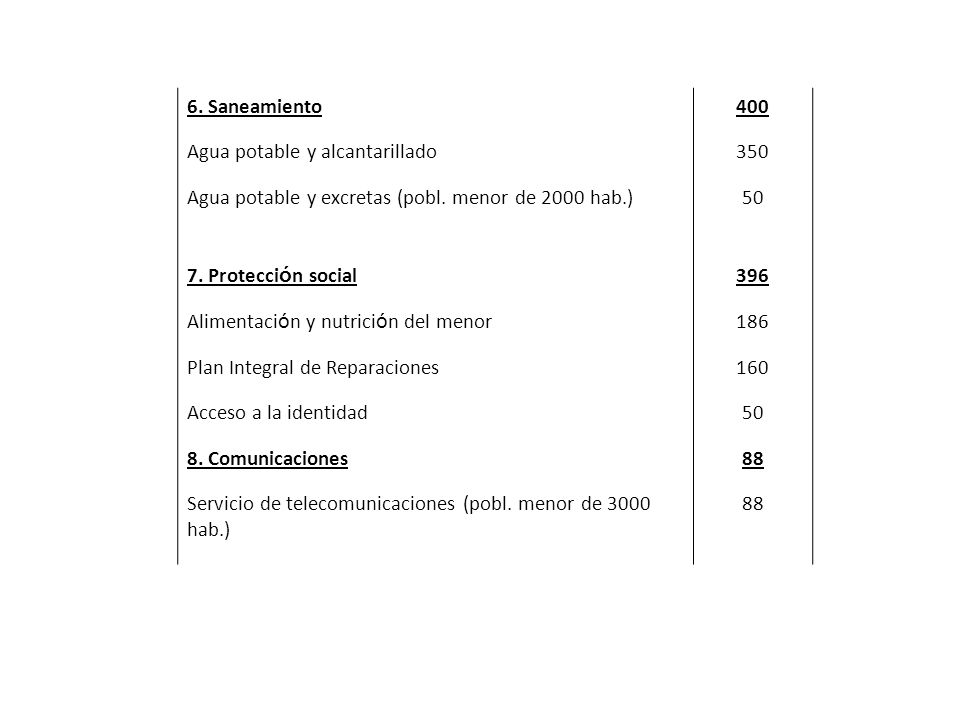 | | |
|---|---|
| 6. Saneamiento | 400 |
| Agua potable y alcantarillado | 350 |
| Agua potable y excretas (pobl. menor de 2000 hab.) | 50 |
| 7. Protección social | 396 |
| Alimentación y nutrición del menor | 186 |
| Plan Integral de Reparaciones | 160 |
| Acceso a la identidad | 50 |
| 8. Comunicaciones | 88 |
| Servicio de telecomunicaciones (pobl. menor de 3000 hab.) | 88 |